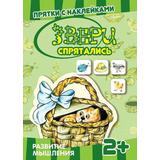 ПРЯТКИ С НАКЛЕЙКАМИ

ЗВЕРИ СПРЯТАЛИСЬ

РАЗВИТИЕ МЫШЛЕНИЯ

2+